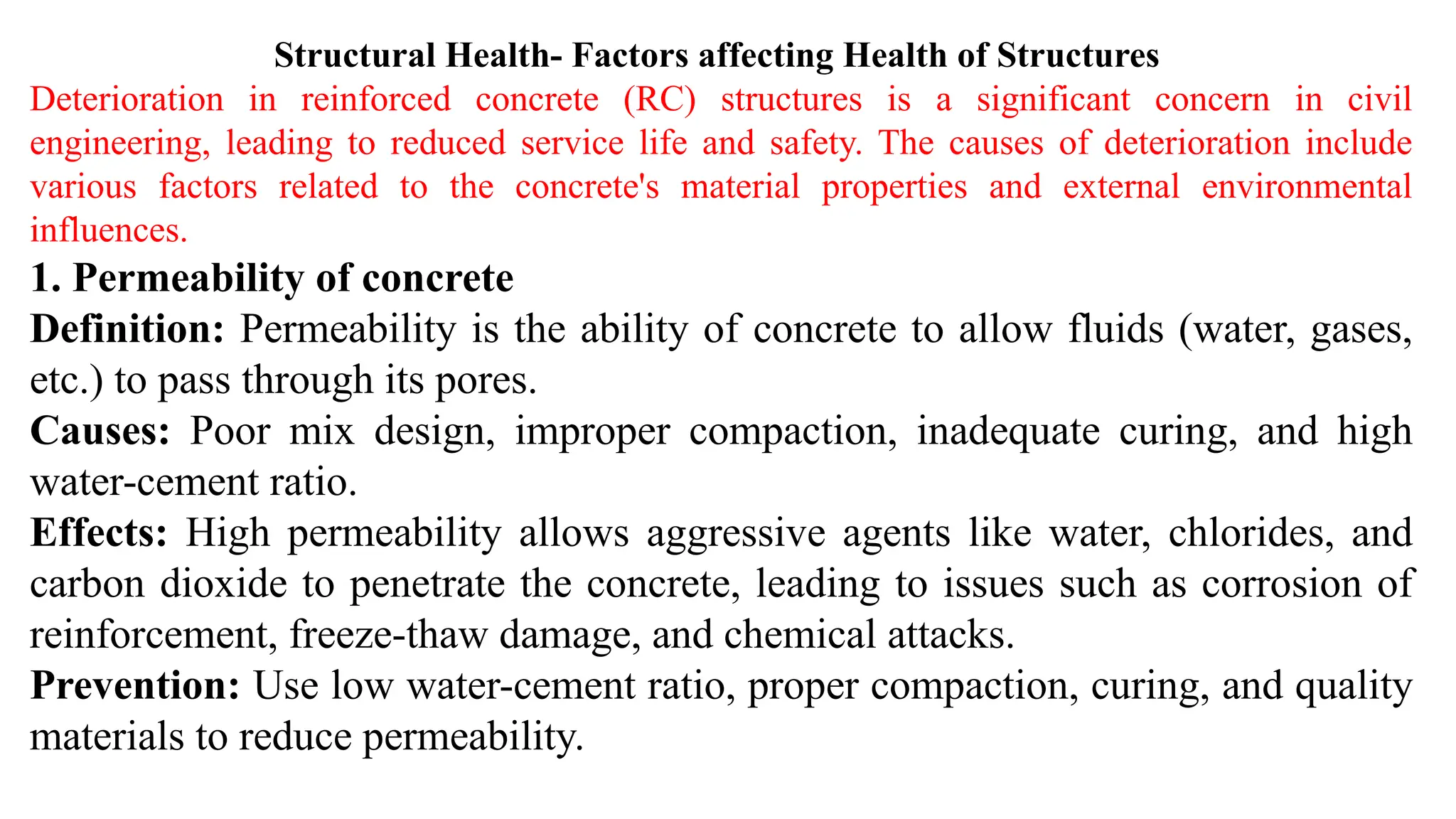 Structural Health- Factors affecting Health of Structures

Deterioration in reinforced concrete (RC) structures is a significant concern in civil engineering, leading to reduced service life and safety. The causes of deterioration include various factors related to the concrete's material properties and external environmental influences.

1. Permeability of concrete

Definition: Permeability is the ability of concrete to allow fluids (water, gases, etc.) to pass through its pores.

Causes: Poor mix design, improper compaction, inadequate curing, and high water-cement ratio.

Effects: High permeability allows aggressive agents like water, chlorides, and carbon dioxide to penetrate the concrete, leading to issues such as corrosion of reinforcement, freeze-thaw damage, and chemical attacks.

Prevention: Use low water-cement ratio, proper compaction, curing, and quality materials to reduce permeability.